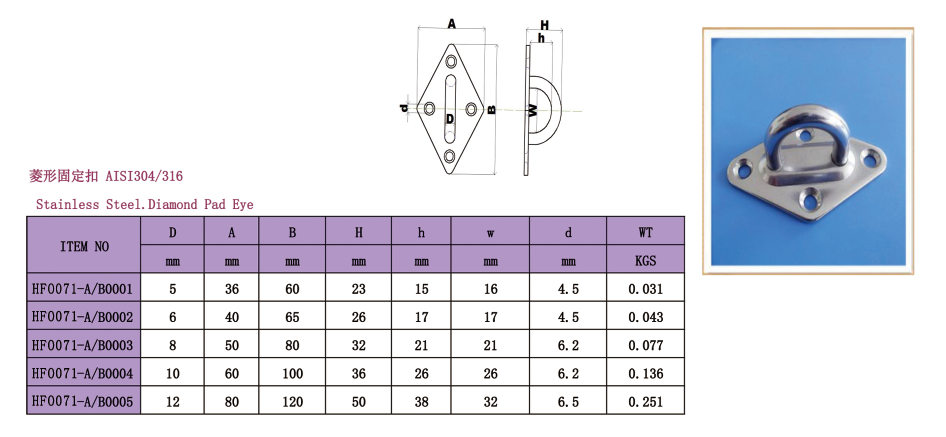 A

H

h

d

D

B

W

菱形固定扣 AISI304/316

Stainless Steel.Diamond Pad Eye

| ITEM NO | D | A | B | H | h | w | d | WT |
|---|---|---|---|---|---|---|---|---|
| | mm | mm | mm | mm | mm | mm | mm | KGS |
| HF0071-A/B0001 | 5 | 36 | 60 | 23 | 15 | 16 | 4.5 | 0.031 |
| HF0071-A/B0002 | 6 | 40 | 65 | 26 | 17 | 17 | 4.5 | 0.043 |
| HF0071-A/B0003 | 8 | 50 | 80 | 32 | 21 | 21 | 6.2 | 0.077 |
| HF0071-A/B0004 | 10 | 60 | 100 | 36 | 26 | 26 | 6.2 | 0.136 |
| HF0071-A/B0005 | 12 | 80 | 120 | 50 | 38 | 32 | 6.5 | 0.251 |